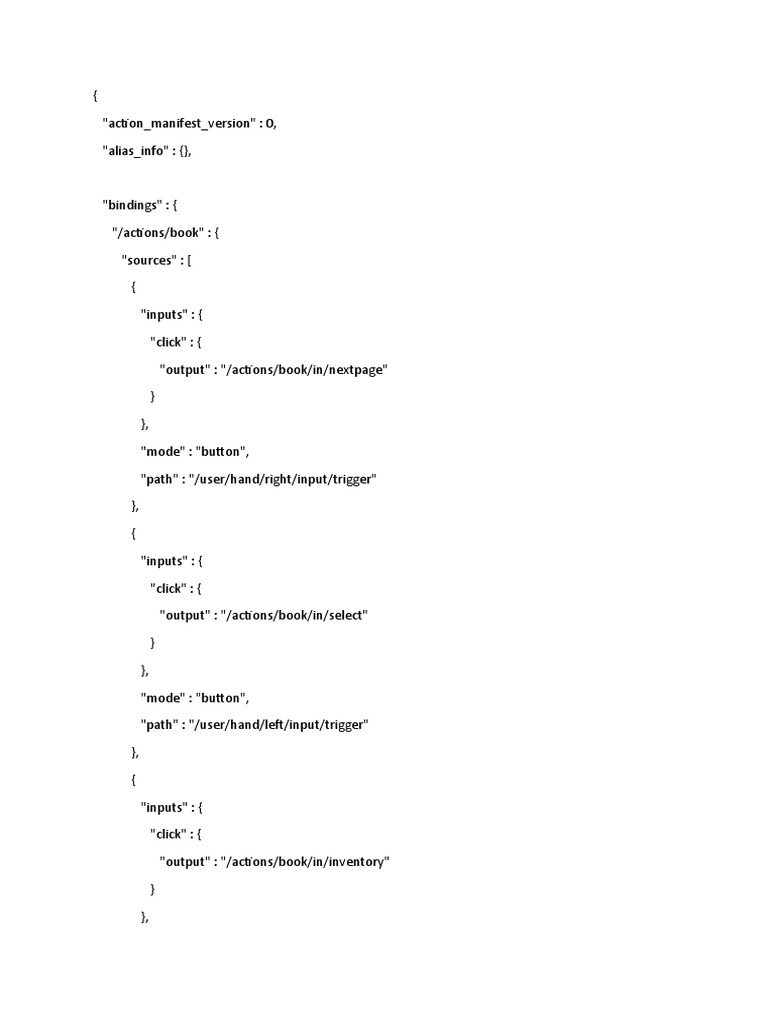 {
"action_manifest_version" : 0,
"alias_info" : {},

"bindings" : {
"/actions/book" : {
"sources" : [
{
"inputs" : {
"click" : {
"output" : "/actions/book/in/nextpage"
}
},
"mode" : "button",
"path" : "/user/hand/right/input/trigger"
},
{
"inputs" : {
"click" : {
"output" : "/actions/book/in/select"
}
},
"mode" : "button",
"path" : "/user/hand/left/input/trigger"
},
{
"inputs" : {
"click" : {
"output" : "/actions/book/in/inventory"
}
},